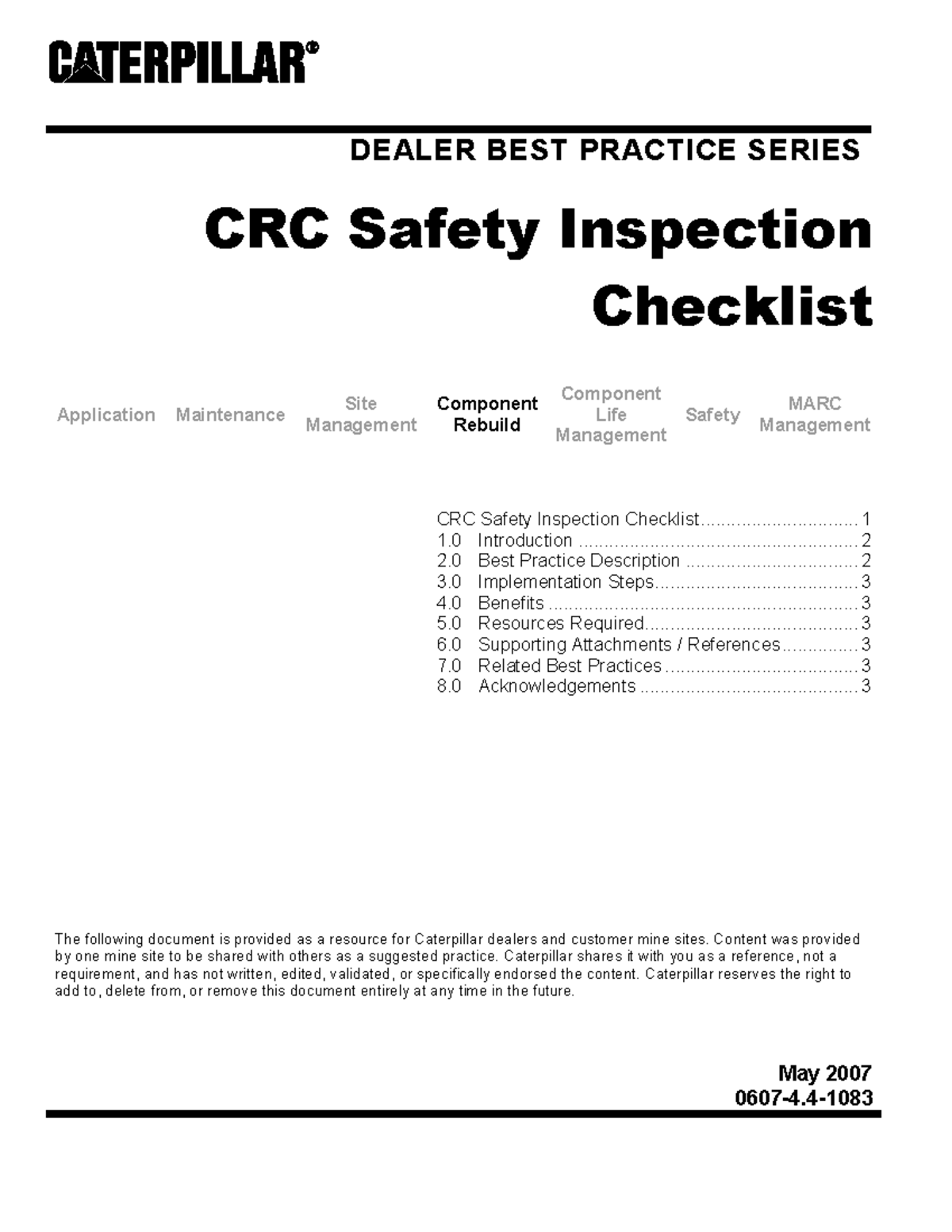 CATERPILLAR®

DEALER BEST PRACTICE SERIES

CRC Safety Inspection Checklist

Application Maintenance Site Management Component Rebuild Component Life Management Safety MARC Management

CRC Safety Inspection Checklist 1
1.0 Introduction 2
2.0 Best Practice Description 2
3.0 Implementation Steps 3
4.0 Benefits 3
5.0 Resources Required 3
6.0 Supporting Attachments / References 3
7.0 Related Best Practices 3
8.0 Acknowledgements 3

The following document is provided as a resource for Caterpillar dealers and customer mine sites. Content was provided by one mine site to be shared with others as a suggested practice. Caterpillar shares it with you as a reference, not a requirement, and has not written, edited, validated, or specifically endorsed the content. Caterpillar reserves the right to add to, delete from, or remove this document entirely at any time in the future.

May 2007
0607-4.4-1083